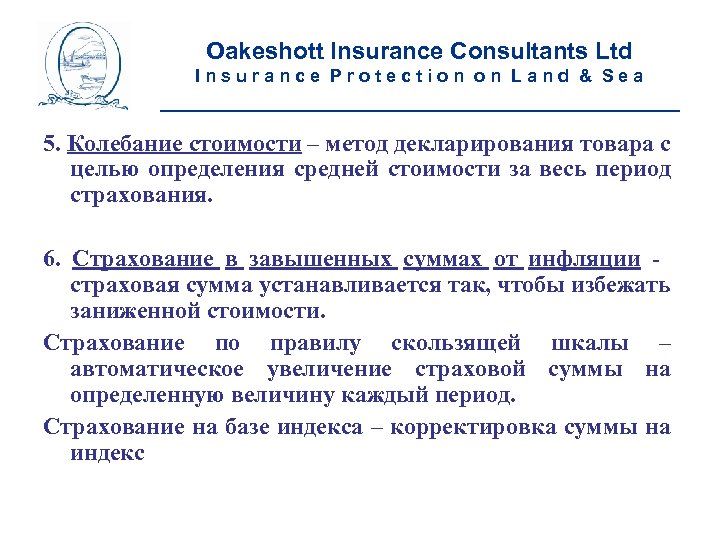 Oakeshott Insurance Consultants Ltd
Insurance Protection on Land & Sea

5. Колебание стоимости – метод декларирования товара с целью определения средней стоимости за весь период страхования.

6. Страхование в завышенных суммах от инфляции - страховая сумма устанавливается так, чтобы избежать заниженной стоимости.

Страхование по правилу скользящей шкалы – автоматическое увеличение страховой суммы на определенную величину каждый период.

Страхование на базе индекса – корректировка суммы на индекс